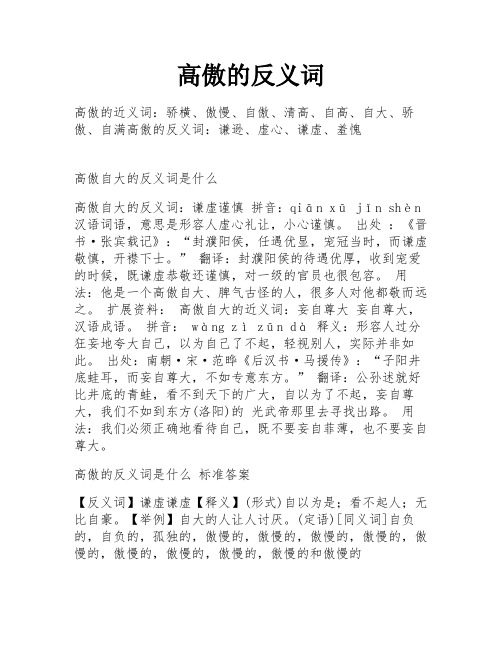 高傲的反义词

高傲的近义词：骄横、傲慢、自傲、清高、自高、自大、骄傲、自满高傲的反义词：谦逊、虚心、谦虚、羞愧

高傲自大的反义词是什么

高傲自大的反义词：谦虚谨慎 拼音：qiān xū jǐn shèn 汉语词语，意思是形容人虚心礼让，小心谨慎。 出处 ：《晋书·张宾载记》：“封濮阳侯，任遇优显，宠冠当时，而谦虚敬慎，开襟下士。” 翻译：封濮阳侯的待遇优厚，收到宠爱的时候，既谦虚恭敬还谨慎，对一级的官员也很包容。 用法：他是一个高傲自大、脾气古怪的人，很多人对他都敬而远之。 扩展资料： 高傲自大的近义词：妄自尊大 妄自尊大，汉语成语。 拼音： wàng zì zūn dà 释义：形容人过分狂妄地夸大自己，以为自己了不起，轻视别人，实际并非如此。 出处：南朝·宋·范晔《后汉书·马援传》：“子阳井底蛙耳，而妄自尊大，不如专意东方。” 翻译：公孙述就好比井底的青蛙，看不到天下的广大，自以为了不起，妄自尊大，我们不如到东方(洛阳)的 光武帝那里去寻找出路。 用法：我们必须正确地看待自己，既不要妄自菲薄，也不要妄自尊大。

高傲的反义词是什么 标准答案

【反义词】谦虚谦虚【释义】(形式)自以为是；看不起人；无比自豪。【举例】自大的人让人讨厌。(定语)[同义词]自负的，自负的，孤独的，傲慢的，傲慢的，傲慢的，傲慢的，傲慢的，傲慢的，傲慢的，傲慢的，傲慢的和傲慢的